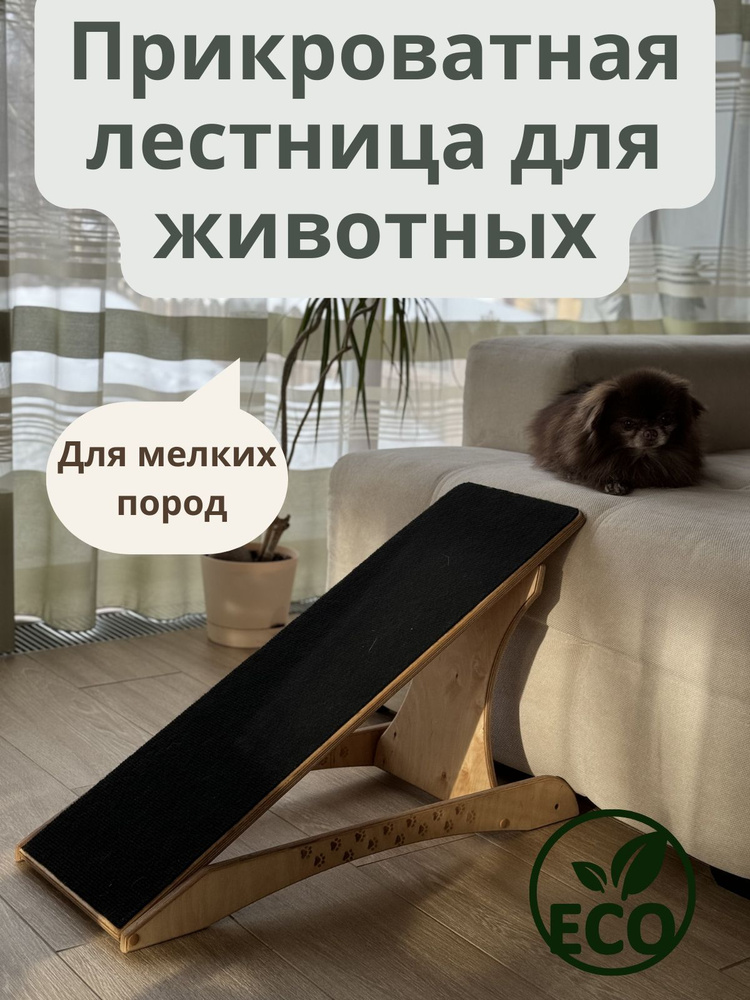 Прикроватная лестница для животных

Для мелких пород

ECO